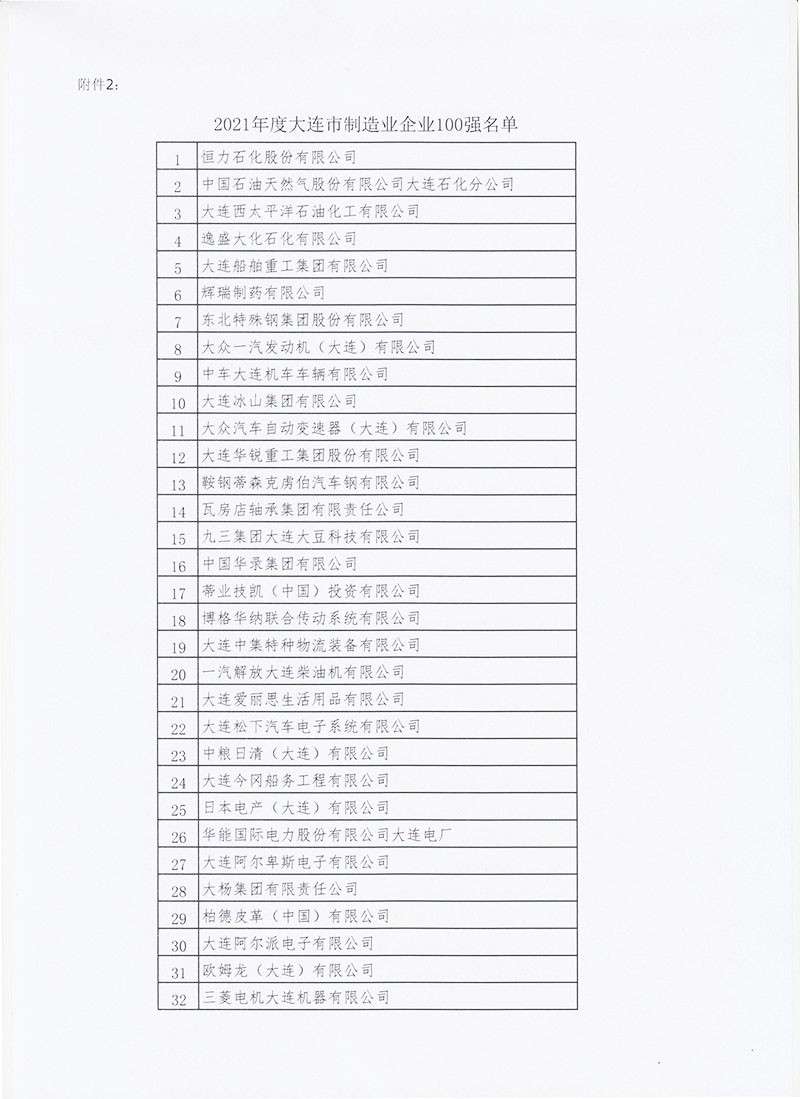 附件2：

2021年度大连市制造业企业100强名单

| | |
|---|---|
| 1 | 恒力石化股份有限公司 |
| 2 | 中国石油天然气股份有限公司大连石化分公司 |
| 3 | 大连西太平洋石油化工有限公司 |
| 4 | 逸盛大化石化有限公司 |
| 5 | 大连船舶重工集团有限公司 |
| 6 | 辉瑞制药有限公司 |
| 7 | 东北特殊钢集团股份有限公司 |
| 8 | 大众一汽发动机（大连）有限公司 |
| 9 | 中车大连机车车辆有限公司 |
| 10 | 大连冰山集团有限公司 |
| 11 | 大众汽车自动变速器（大连）有限公司 |
| 12 | 大连华锐重工集团股份有限公司 |
| 13 | 鞍钢蒂森克虏伯汽车钢有限公司 |
| 14 | 瓦房店轴承集团有限责任公司 |
| 15 | 九三集团大连大豆科技有限公司 |
| 16 | 中国华录集团有限公司 |
| 17 | 蒂业技凯（中国）投资有限公司 |
| 18 | 博格华纳联合传动系统有限公司 |
| 19 | 大连中集特种物流装备有限公司 |
| 20 | 一汽解放大连柴油机有限公司 |
| 21 | 大连爱丽思生活用品有限公司 |
| 22 | 大连松下汽车电子系统有限公司 |
| 23 | 中粮日清（大连）有限公司 |
| 24 | 大连今冈船务工程有限公司 |
| 25 | 日本电产（大连）有限公司 |
| 26 | 华能国际电力股份有限公司大连电厂 |
| 27 | 大连阿尔卑斯电子有限公司 |
| 28 | 大杨集团有限责任公司 |
| 29 | 柏德皮革（中国）有限公司 |
| 30 | 大连阿尔派电子有限公司 |
| 31 | 欧姆龙（大连）有限公司 |
| 32 | 三菱电机大连机器有限公司 |